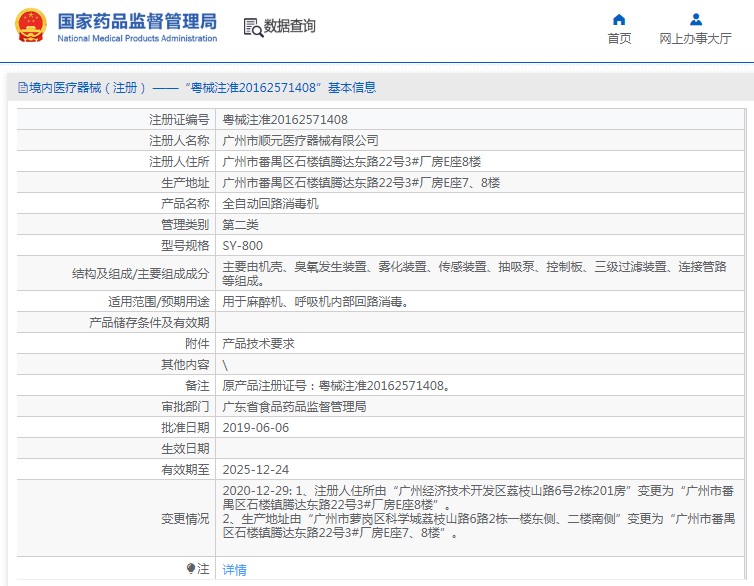 国家药品监督管理局
National Medical Products Administration

数据查询

首页

网上办事大厅

境内医疗器械（注册）——“粤械注准20162571408”基本信息

| | |
|---|---|
| 注册证编号 | 粤械注准20162571408 |
| 注册人名称 | 广州市顺元医疗器械有限公司 |
| 注册人住所 | 广州市番禺区石楼镇腾达东路22号3#厂房E座8楼 |
| 生产地址 | 广州市番禺区石楼镇腾达东路22号3#厂房E座7、8楼 |
| 产品名称 | 全自动回路消毒机 |
| 管理类别 | 第二类 |
| 型号规格 | SY-800 |
| 结构及组成/主要组成成分 | 主要由机壳、臭氧发生装置、雾化装置、传感装置、抽吸泵、控制板、三级过滤装置、连接管路等组成。 |
| 适用范围/预期用途 | 用于麻醉机、呼吸机内部回路消毒。 |
| 产品储存条件及有效期 | |
| 附件 | 产品技术要求 |
| 其他内容 | \ |
| 备注 | 原产品注册证号：粤械注准20162571408。 |
| 审批部门 | 广东省食品药品监督管理局 |
| 批准日期 | 2019-06-06 |
| 生效日期 | |
| 有效期至 | 2025-12-24 |
| 变更情况 | 2020-12-29: 1、注册人住所由“广州经济技术开发区荔枝山路6号2栋201房”变更为“广州市番禺区石楼镇腾达东路22号3#厂房E座8楼”。 2、生产地址由“广州市萝岗区科学城荔枝山路6路2栋一楼东侧、二楼南侧”变更为“广州市番禺区石楼镇腾达东路22号3#厂房E座7、8楼”。 |
| 注 | 详情 |